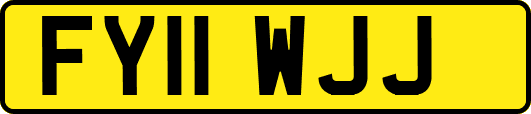 FY11 WJJ